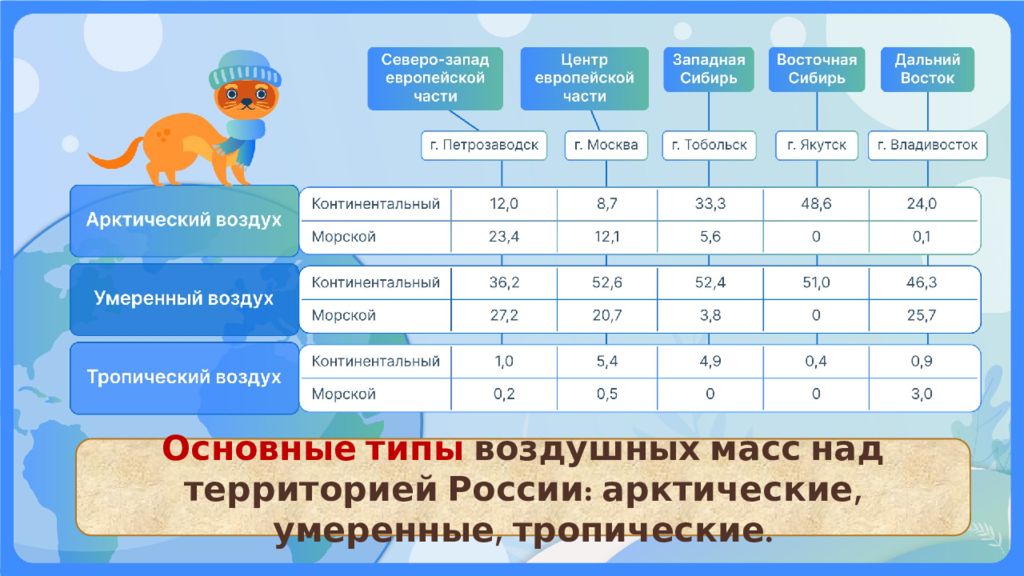 | | | Северо-запад европейской части | Центр европейской части | Западная Сибирь | Восточная Сибирь | Дальний Восток |
|---|---|---|---|---|---|---|
| | | г. Петрозаводск | г. Москва | г. Тобольск | г. Якутск | г. Владивосток |
| Арктический воздух | Континентальный | 12,0 | 8,7 | 33,3 | 48,6 | 24,0 |
| | Морской | 23,4 | 12,1 | 5,6 | 0 | 0,1 |
| Умеренный воздух | Континентальный | 36,2 | 52,6 | 52,4 | 51,0 | 46,3 |
| | Морской | 27,2 | 20,7 | 3,8 | 0 | 25,7 |
| Тропический воздух | Континентальный | 1,0 | 5,4 | 4,9 | 0,4 | 0,9 |
| | Морской | 0,2 | 0,5 | 0 | 0 | 3,0 |

Основные типы воздушных масс над территорией России: арктические, умеренные, тропические.